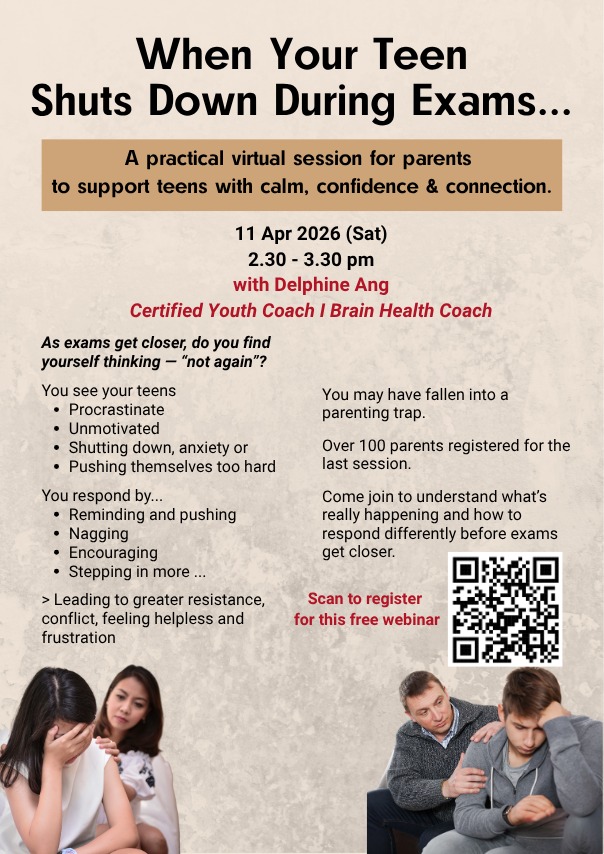 When Your Teen
Shuts Down During Exams...

A practical virtual session for parents to support teens with calm, confidence & connection.

11 Apr 2026 (Sat)
2.30 - 3.30 pm
with Delphine Ang
Certified Youth Coach I Brain Health Coach

As exams get closer, do you find yourself thinking — "not again"?

You see your teens
• Procrastinate
• Unmotivated
• Shutting down, anxiety or
• Pushing themselves too hard

You respond by...
• Reminding and pushing
• Nagging
• Encouraging
• Stepping in more ...

> Leading to greater resistance, conflict, feeling helpless and frustration

You may have fallen into a parenting trap.

Over 100 parents registered for the last session.

Come join to understand what's really happening and how to respond differently before exams get closer.

Scan to register
for this free webinar